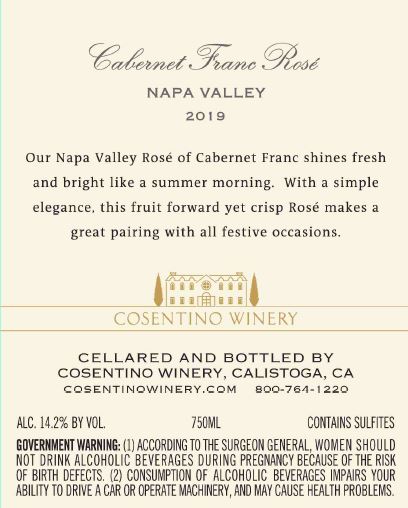 Cabernet Franc Rosé

NAPA VALLEY

2019

Our Napa Valley Rosé of Cabernet Franc shines fresh and bright like a summer morning. With a simple elegance, this fruit forward yet crisp Rosé makes a great pairing with all festive occasions.

COSENTINO WINERY

CELLARED AND BOTTLED BY
COSENTINO WINERY, CALISTOGA, CA
COSENTINOWINERY.COM 800-764-1220

ALC. 14.2% BY VOL. 750ML CONTAINS SULFITES

GOVERNMENT WARNING: (1) ACCORDING TO THE SURGEON GENERAL, WOMEN SHOULD NOT DRINK ALCOHOLIC BEVERAGES DURING PREGNANCY BECAUSE OF THE RISK OF BIRTH DEFECTS. (2) CONSUMPTION OF ALCOHOLIC BEVERAGES IMPAIRS YOUR ABILITY TO DRIVE A CAR OR OPERATE MACHINERY, AND MAY CAUSE HEALTH PROBLEMS.